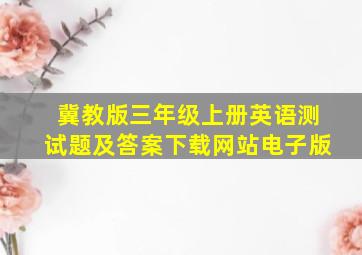 冀教版三年级上册英语测试题及答案下载网站电子版